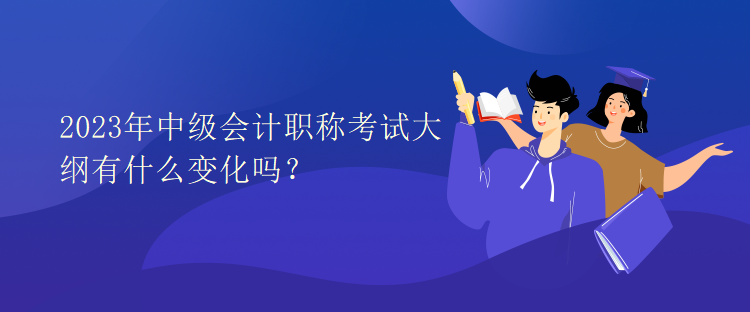 2023年中级会计职称考试大纲有什么变化吗？